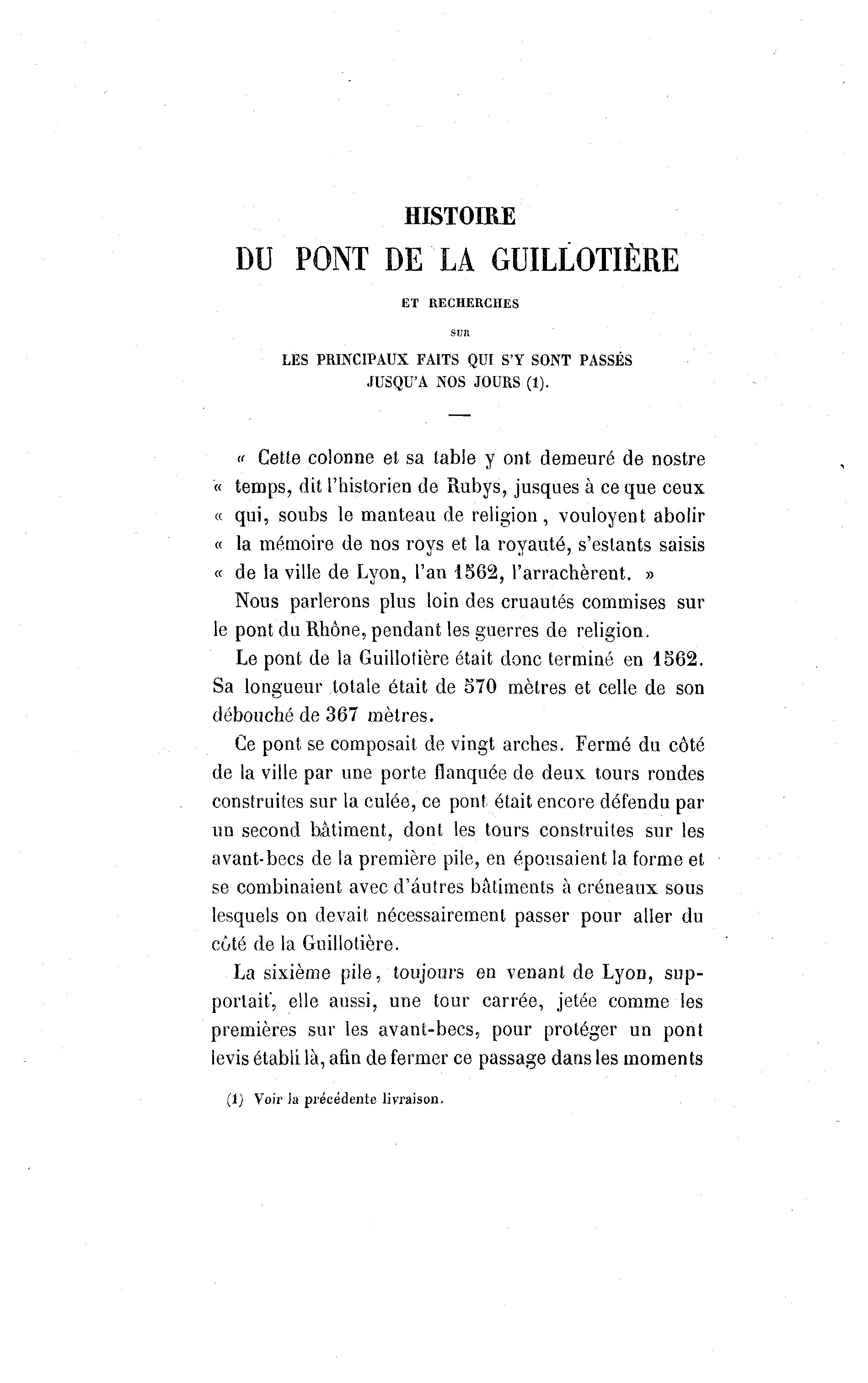 HISTOIRE
DU PONT DE LA GUILLOTIÈRE

ET RECHERCHES
SUR
LES PRINCIPAUX FAITS QUI S'Y SONT PASSÉS
JUSQU'A NOS JOURS (1).

« Cette colonne et sa table y ont demeuré de nostre « temps, dit l'historien de Rubys, jusques à ce que ceux « qui, soubs le manteau de religion, vouloyent abolir « la mémoire de nos roys et la royauté, s'estants saisis « de la ville de Lyon, l'an 1562, l'arrachèrent. »

Nous parlerons plus loin des cruautés commises sur le pont du Rhône, pendant les guerres de religion.

Le pont de la Guillotière était donc terminé en 1562. Sa longueur totale était de 570 mètres et celle de son débouché de 367 mètres.

Ce pont se composait de vingt arches. Fermé du côté de la ville par une porte flanquée de deux tours rondes construites sur la culée, ce pont était encore défendu par un second bâtiment, dont les tours construites sur les avant-becs de la première pile, en épousaient la forme et se combinaient avec d'áutres bâtiments à créneaux sous lesquels on devait nécessairement passer pour aller du côté de la Guillotière.

La sixième pile, toujours en venant de Lyon, supportait, elle aussi, une tour carrée, jetée comme les premières sur les avant-becs, pour protéger un pont levis établi là, afin de fermer ce passage dans les moments

(1) Voir la précédente livraison.